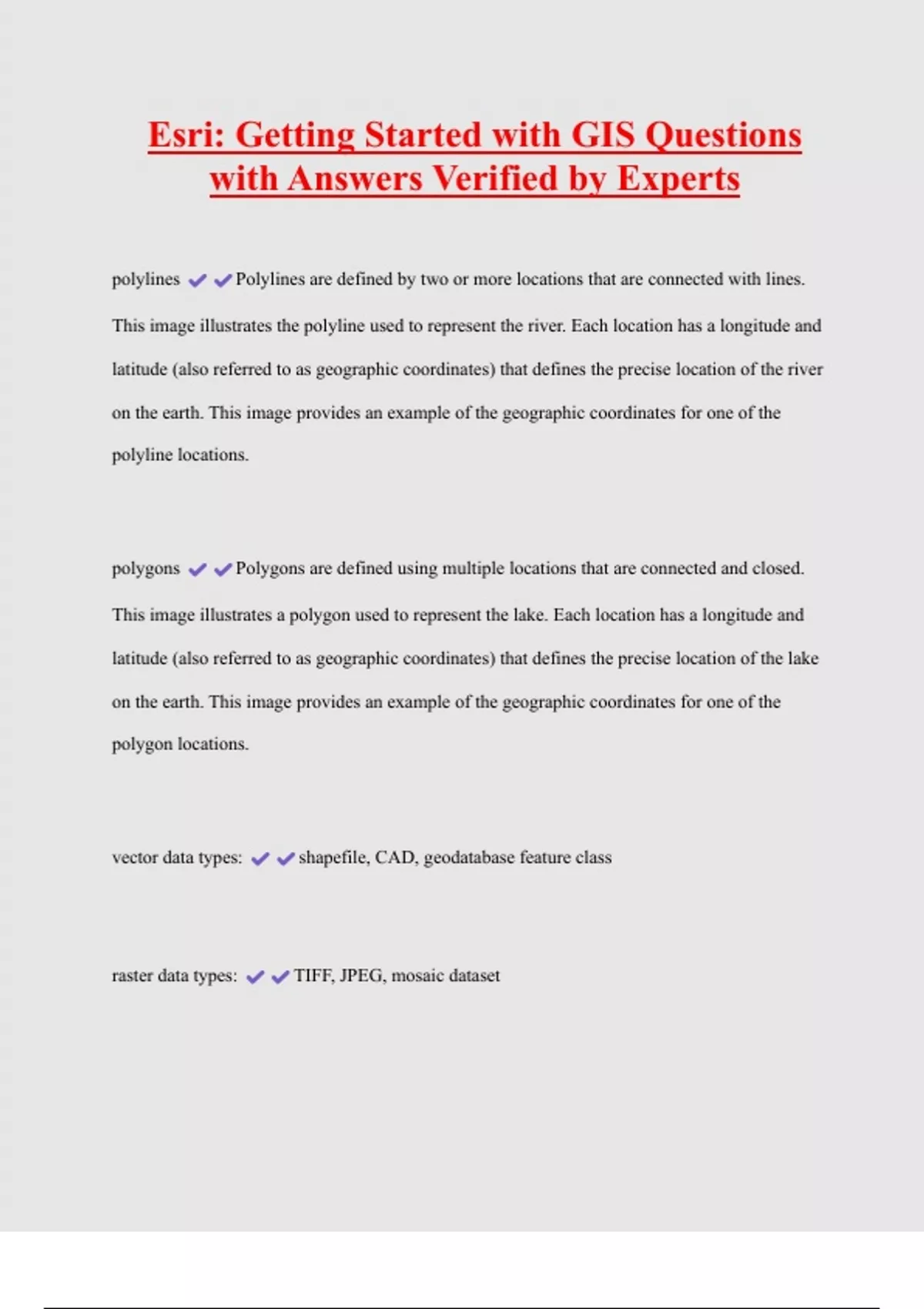 Esri: Getting Started with GIS Questions with Answers Verified by Experts

polylines ✔✔Polylines are defined by two or more locations that are connected with lines. This image illustrates the polyline used to represent the river. Each location has a longitude and latitude (also referred to as geographic coordinates) that defines the precise location of the river on the earth. This image provides an example of the geographic coordinates for one of the polyline locations.

polygons ✔✔Polygons are defined using multiple locations that are connected and closed. This image illustrates a polygon used to represent the lake. Each location has a longitude and latitude (also referred to as geographic coordinates) that defines the precise location of the lake on the earth. This image provides an example of the geographic coordinates for one of the polygon locations.

vector data types: ✔✔shapefile, CAD, geodatabase feature class

raster data types: ✔✔TIFF, JPEG, mosaic dataset